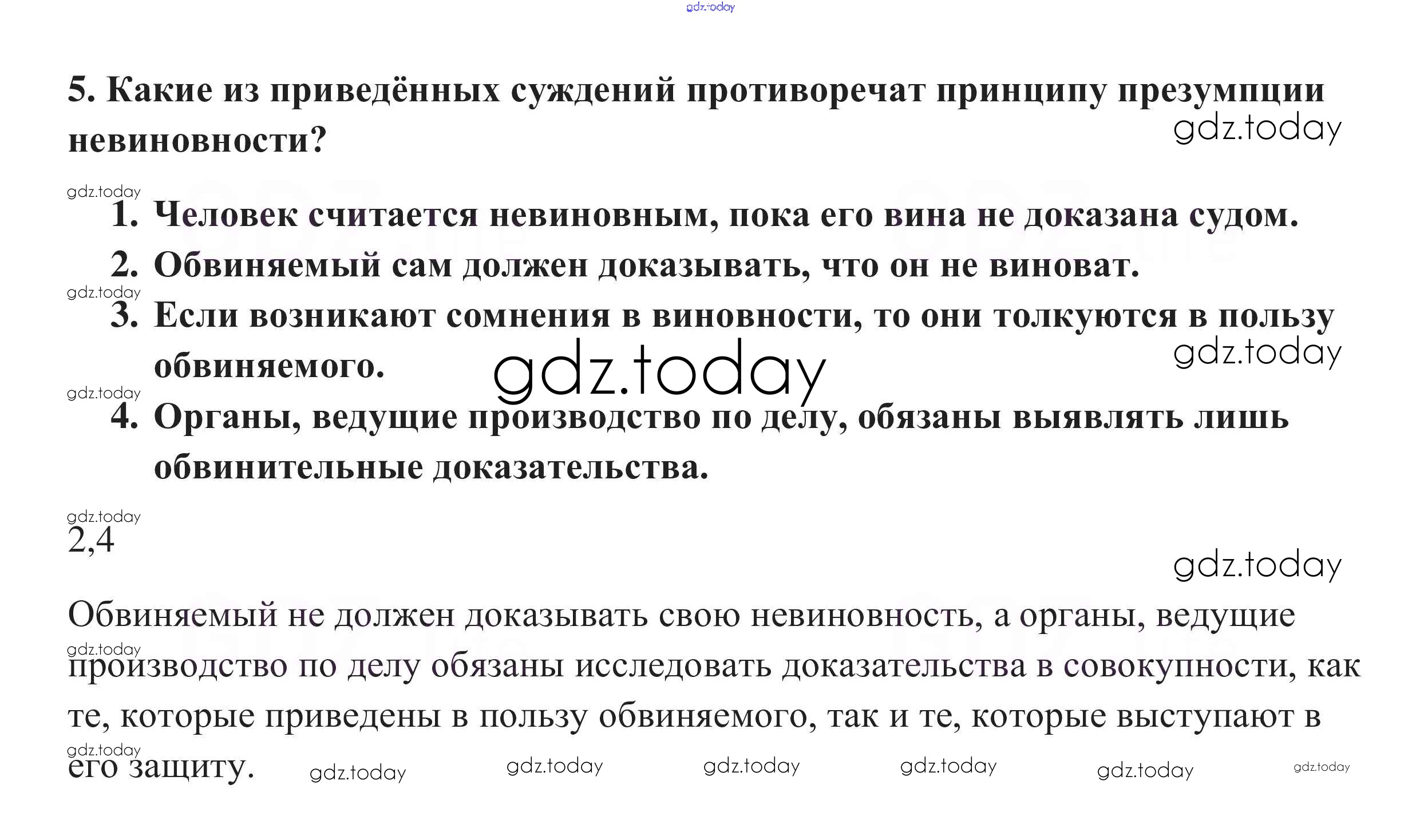 gdz.today

5. Какие из приведённых суждений противоречат принципу презумпции невиновности?

gdz.today

gdz.today

1. Человек считается невиновным, пока его вина не доказана судом.
2. Обвиняемый сам должен доказывать, что он не виноват.

gdz.today

3. Если возникают сомнения в виновности, то они толкуются в пользу обвиняемого.

gdz.today

gdz.today

gdz.today

4. Органы, ведущие производство по делу, обязаны выявлять лишь обвинительные доказательства.

gdz.today

2,4

gdz.today

Обвиняемый не должен доказывать свою невиновность, а органы, ведущие производство по делу обязаны исследовать доказательства в совокупности, как те, которые приведены в пользу обвиняемого, так и те, которые выступают в его защиту.

gdz.today gdz.today gdz.today gdz.today gdz.today gdz.today gdz.today gdz.today